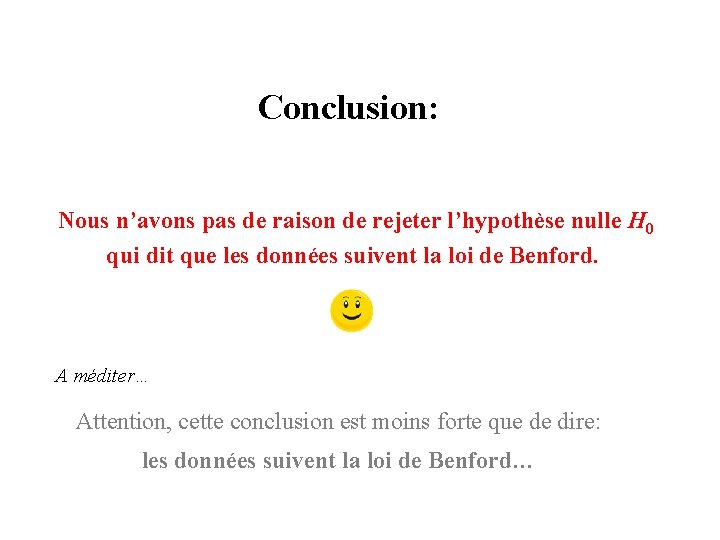 Conclusion:

Nous n’avons pas de raison de rejeter l’hypothèse nulle $H_0$ qui dit que les données suivent la loi de Benford.

A méditer…

Attention, cette conclusion est moins forte que de dire:

les données suivent la loi de Benford…